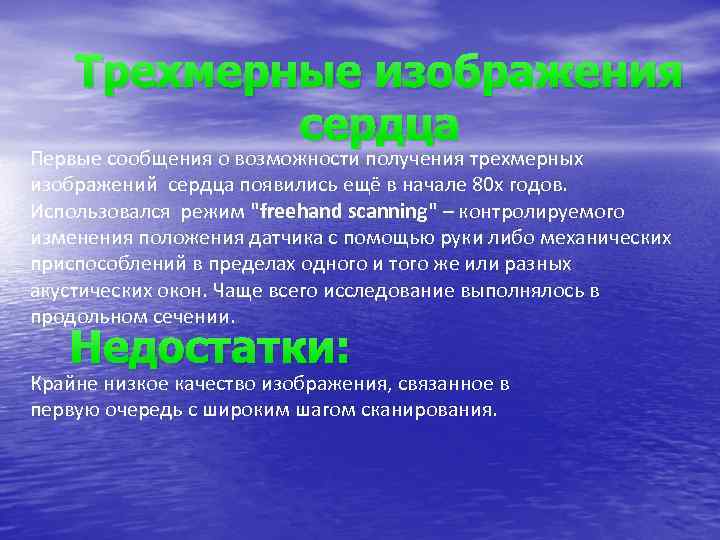 Трехмерные изображения сердца

Первые сообщения о возможности получения трехмерных изображений сердца появились ещё в начале 80х годов. Использовался режим "freehand scanning" – контролируемого изменения положения датчика с помощью руки либо механических приспособлений в пределах одного и того же или разных акустических окон. Чаще всего исследование выполнялось в продольном сечении.

Недостатки:

Крайне низкое качество изображения, связанное в первую очередь с широким шагом сканирования.